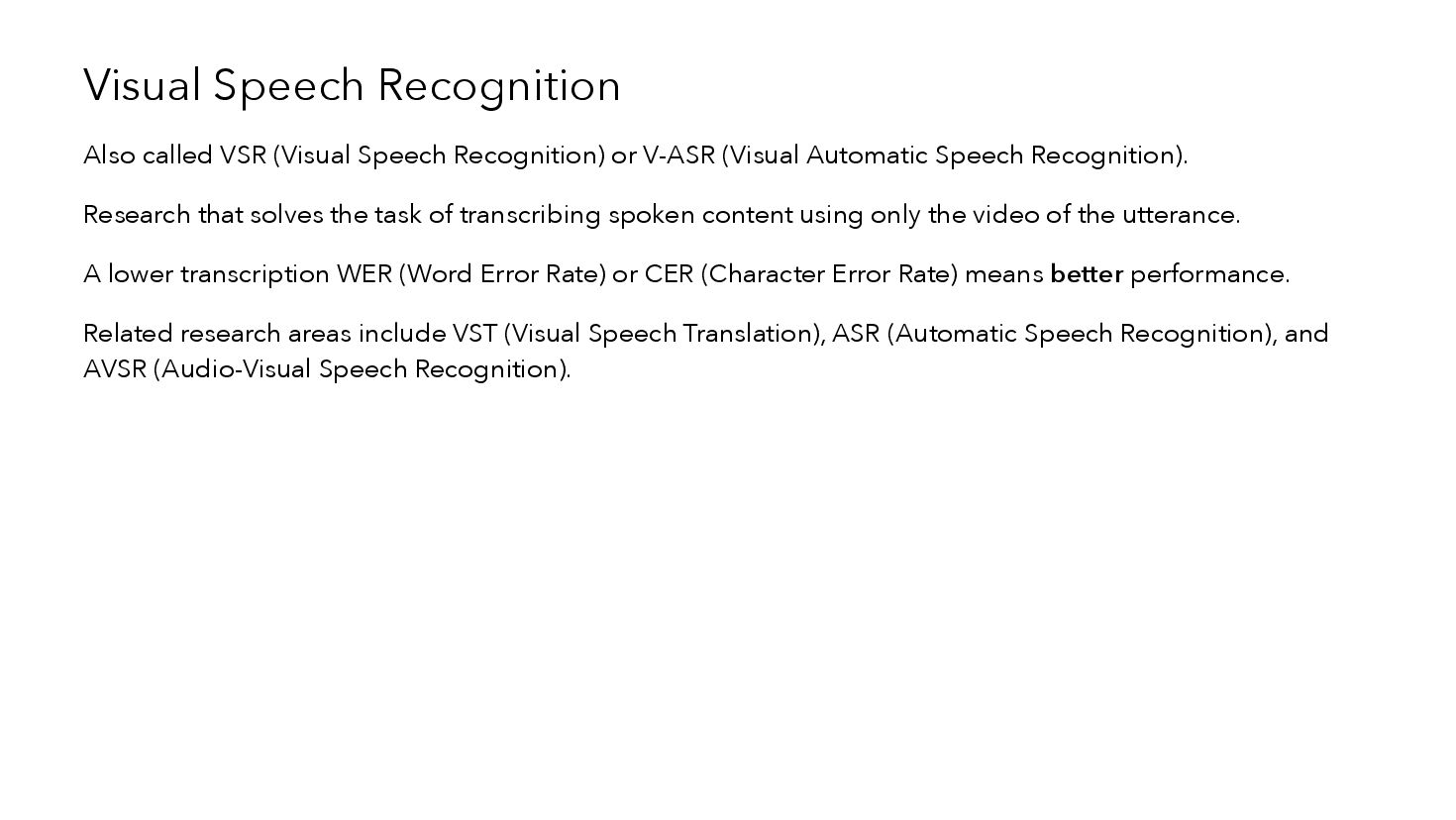 Visual Speech Recognition

Also called VSR (Visual Speech Recognition) or V-ASR (Visual Automatic Speech Recognition).

Research that solves the task of transcribing spoken content using only the video of the utterance.

A lower transcription WER (Word Error Rate) or CER (Character Error Rate) means better performance.

Related research areas include VST (Visual Speech Translation), ASR (Automatic Speech Recognition), and AVSR (Audio-Visual Speech Recognition).